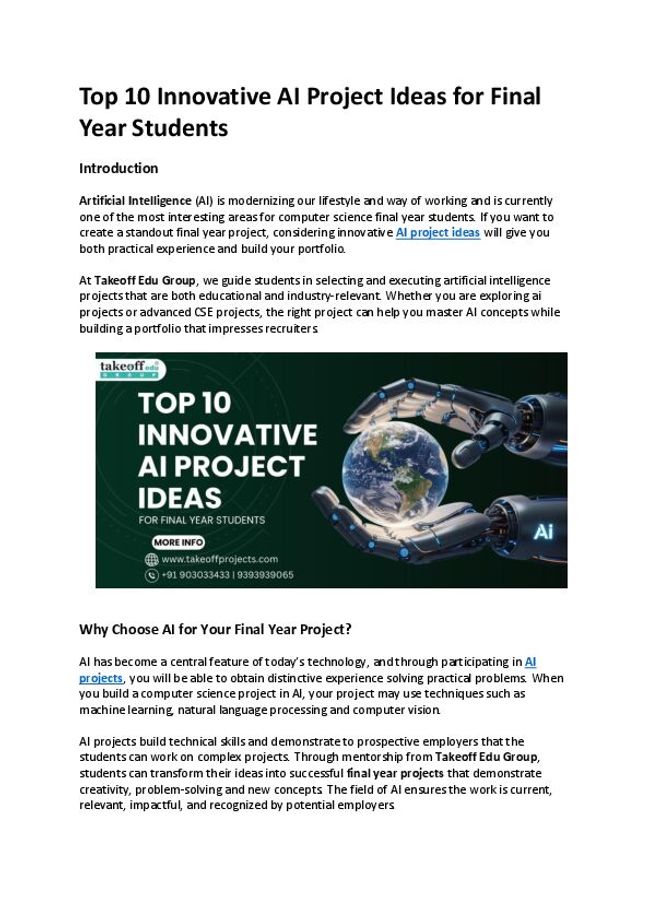 Top 10 Innovative AI Project Ideas for Final Year Students

Introduction

Artificial Intelligence (AI) is modernizing our lifestyle and way of working and is currently one of the most interesting areas for computer science final year students. If you want to create a standout final year project, considering innovative AI project ideas will give you both practical experience and build your portfolio.

At Takeoff Edu Group, we guide students in selecting and executing artificial intelligence projects that are both educational and industry-relevant. Whether you are exploring ai projects or advanced CSE projects, the right project can help you master AI concepts while building a portfolio that impresses recruiters.

takeoff edu GROUP

TOP 10 INNOVATIVE AI PROJECT IDEAS

FOR FINAL YEAR STUDENTS

MORE INFO

www.takeoffprojects.com

+91 903033433 | 9393939065

Ai

Why Choose AI for Your Final Year Project?

AI has become a central feature of today's technology, and through participating in AI projects, you will be able to obtain distinctive experience solving practical problems. When you build a computer science project in AI, your project may use techniques such as machine learning, natural language processing and computer vision.

AI projects build technical skills and demonstrate to prospective employers that the students can work on complex projects. Through mentorship from Takeoff Edu Group, students can transform their ideas into successful final year projects that demonstrate creativity, problem-solving and new concepts. The field of AI ensures the work is current, relevant, impactful, and recognized by potential employers.